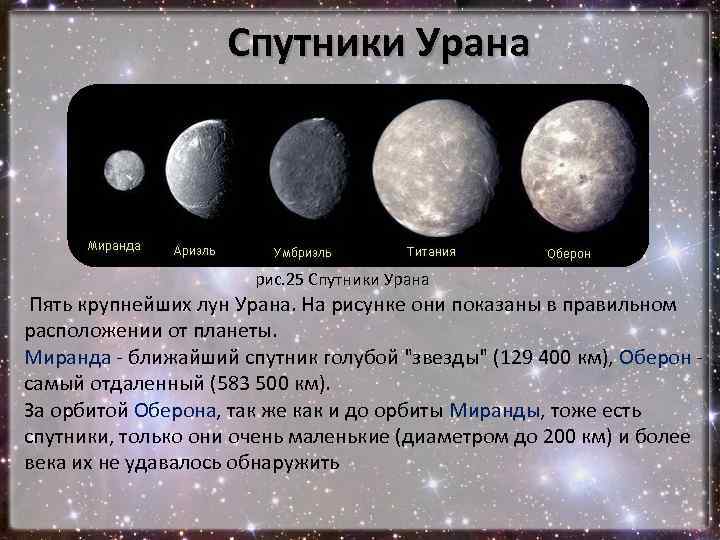 Спутники Урана

Миранда Ариэль Умбриэль Титания Оберон

рис.25 Спутники Урана

Пять крупнейших лун Урана. На рисунке они показаны в правильном расположении от планеты.
Миранда - ближайший спутник голубой "звезды" (129 400 км), Оберон - самый отдаленный (583 500 км).
За орбитой Оберона, так же как и до орбиты Миранды, тоже есть спутники, только они очень маленькие (диаметром до 200 км) и более века их не удавалось обнаружить